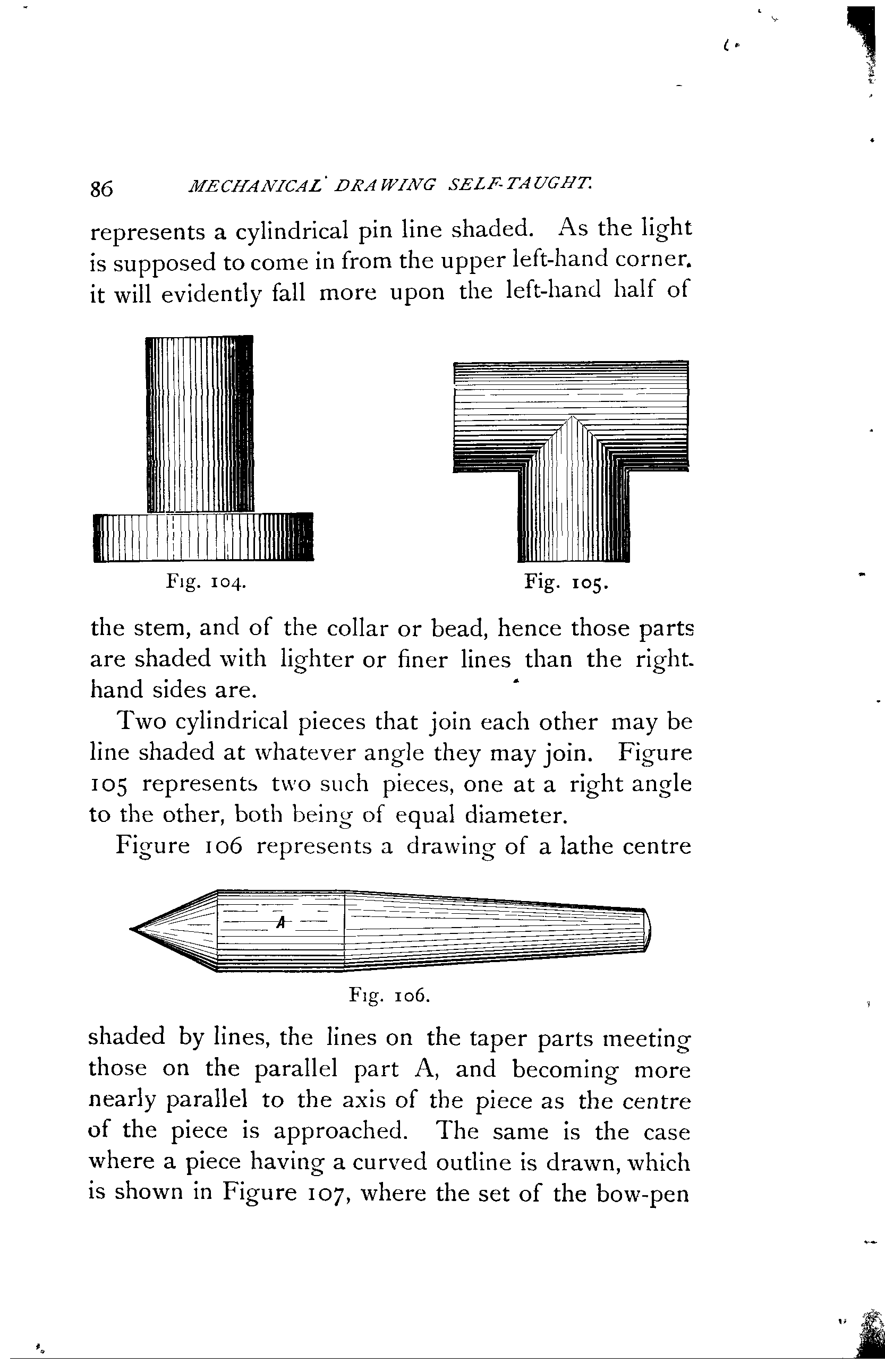 86 MECHANICAL DRAWING SELF-TAUGHT.

represents a cylindrical pin line shaded. As the light is supposed to come in from the upper left-hand corner. it will evidently fall more upon the left-hand half of

Fig. 104.

Fig. 105.

the stem, and of the collar or bead, hence those parts are shaded with lighter or finer lines than the right-hand sides are.

Two cylindrical pieces that join each other may be line shaded at whatever angle they may join. Figure 105 represents two such pieces, one at a right angle to the other, both being of equal diameter.

Figure 106 represents a drawing of a lathe centre

A

Fig. 106.

shaded by lines, the lines on the taper parts meeting those on the parallel part A, and becoming more nearly parallel to the axis of the piece as the centre of the piece is approached. The same is the case where a piece having a curved outline is drawn, which is shown in Figure 107, where the set of the bow-pen